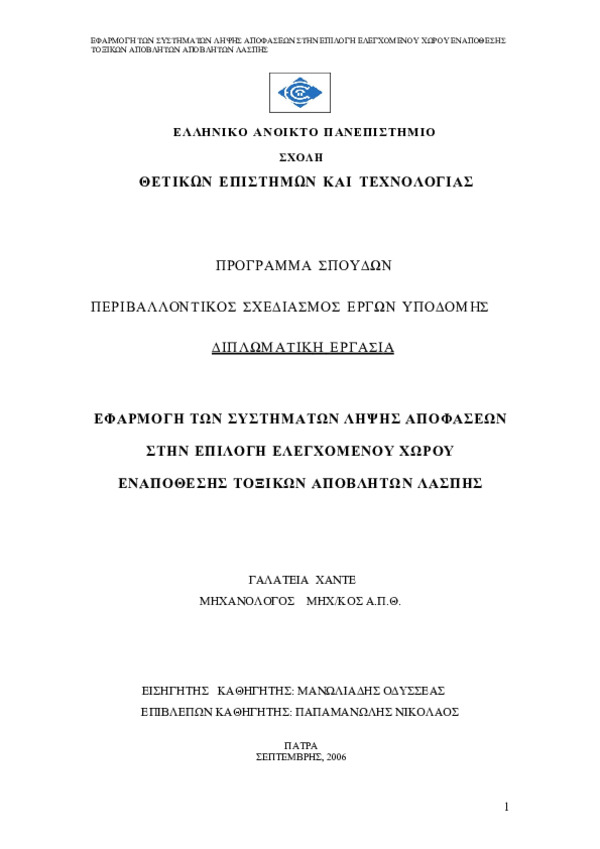 ΕΦΑΡΜΟΓΗ ΤΩΝ ΣΥΣΤΗΜΑΤΩΝ ΛΗΨΗΣ ΑΠΟΦΑΣΕΩΝ ΣΤΗΝ ΕΠΙΛΟΓΗ ΕΛΕΓΧΟΜΕΝΟΥ ΧΩΡΟΥ ΕΝΑΠΟΘΕΣΗΣ ΤΟΞΙΚΩΝ ΑΠΟΒΛΗΤΩΝ ΑΠΟΒΛΗΤΩΝ ΛΑΣΠΗΣ

ΕΛΛΗΝΙΚΟ ΑΝΟΙΚΤΟ ΠΑΝΕΠΙΣΤΗΜΙΟ

ΣΧΟΛΗ

ΘΕΤΙΚΩΝ ΕΠΙΣΤΗΜΩΝ ΚΑΙ ΤΕΧΝΟΛΟΓΙΑΣ

ΠΡΟΓΡΑΜΜΑ ΣΠΟΥΔΩΝ

ΠΕΡΙΒΑΛΛΟΝΤΙΚΟΣ ΣΧΕΔΙΑΣΜΟΣ ΕΡΓΩΝ ΥΠΟΔΟΜΗΣ

ΔΙΠΛΩΜΑΤΙΚΗ ΕΡΓΑΣΙΑ

ΕΦΑΡΜΟΓΗ ΤΩΝ ΣΥΣΤΗΜΑΤΩΝ ΛΗΨΗΣ ΑΠΟΦΑΣΕΩΝ

ΣΤΗΝ ΕΠΙΛΟΓΗ ΕΛΕΓΧΟΜΕΝΟΥ ΧΩΡΟΥ

ΕΝΑΠΟΘΕΣΗΣ ΤΟΞΙΚΩΝ ΑΠΟΒΛΗΤΩΝ ΛΑΣΠΗΣ

ΓΑΛΑΤΕΙΑ ΧΑΝΤΕ
ΜΗΧΑΝΟΛΟΓΟΣ ΜΗΧ/ΚΟΣ Α.Π.Θ.

ΕΙΣΗΓΗΤΗΣ ΚΑΘΗΓΗΤΗΣ: ΜΑΝΩΛΙΑΔΗΣ ΟΔΥΣΣΕΑΣ
ΕΠΙΒΛΕΠΩΝ ΚΑΘΗΓΗΤΗΣ: ΠΑΠΑΜΑΝΩΛΗΣ ΝΙΚΟΛΑΟΣ

ΠΑΤΡΑ
ΣΕΠΤΕΜΒΡΗΣ, 2006

1